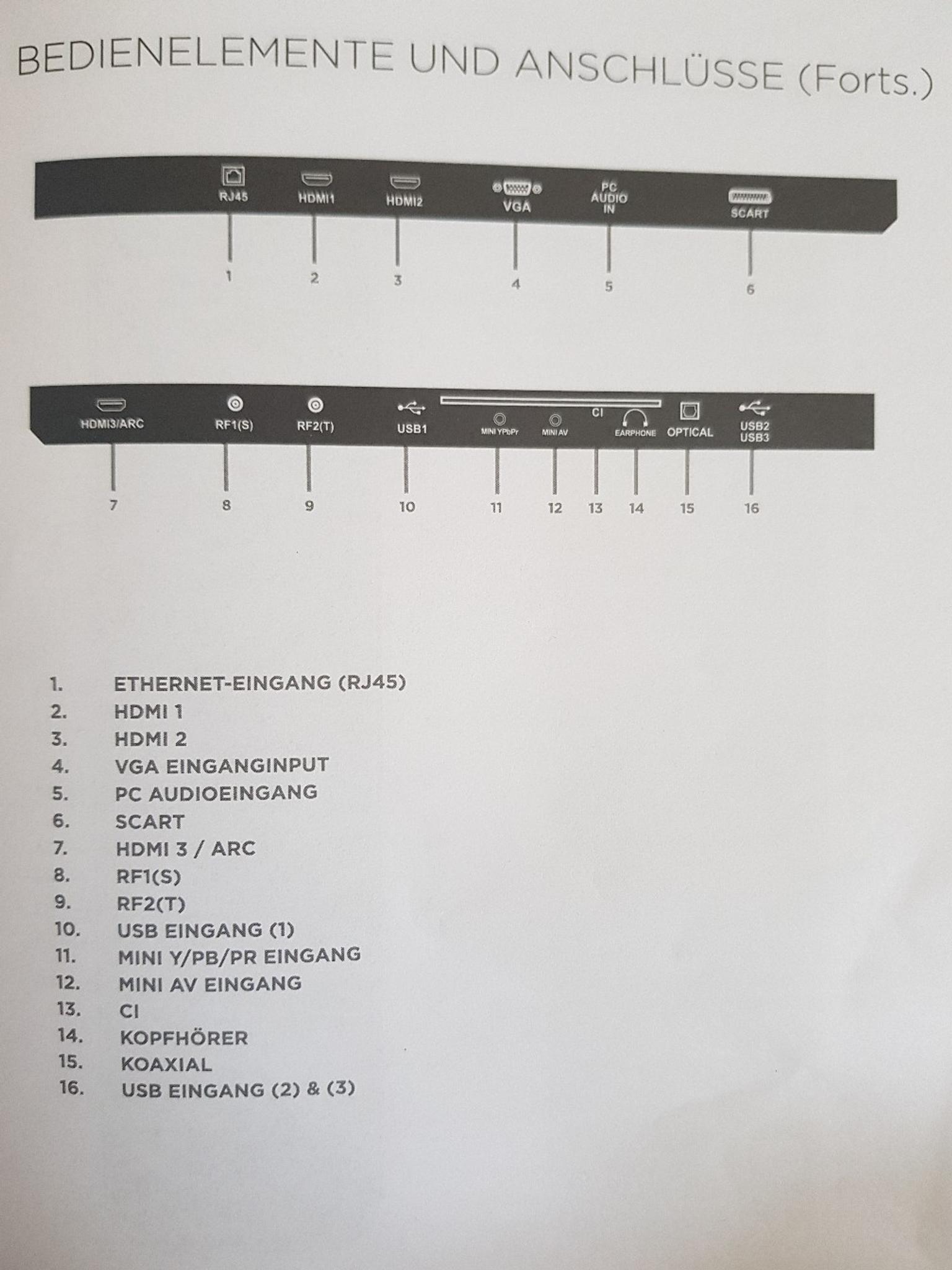 BEDIENELEMENTE UND ANSCHLÜSSE (Forts.)

RJ45
HDMI1
HDMI2
VGA
PC AUDIO IN
SCART

1
2
3
4
5
6

HDMI3/ARC
RF1(S)
RF2(T)
USB1
MINI YPbPr
MINI AV
CI
EARPHONE
OPTICAL
USB2 USB3

7
8
9
10
11
12
13
14
15
16

1. ETHERNET-EINGANG (RJ45)
2. HDMI 1
3. HDMI 2
4. VGA EINGANGINPUT
5. PC AUDIOEINGANG
6. SCART
7. HDMI 3 / ARC
8. RF1(S)
9. RF2(T)
10. USB EINGANG (1)
11. MINI Y/PB/PR EINGANG
12. MINI AV EINGANG
13. CI
14. KOPFHÖRER
15. KOAXIAL
16. USB EINGANG (2) & (3)